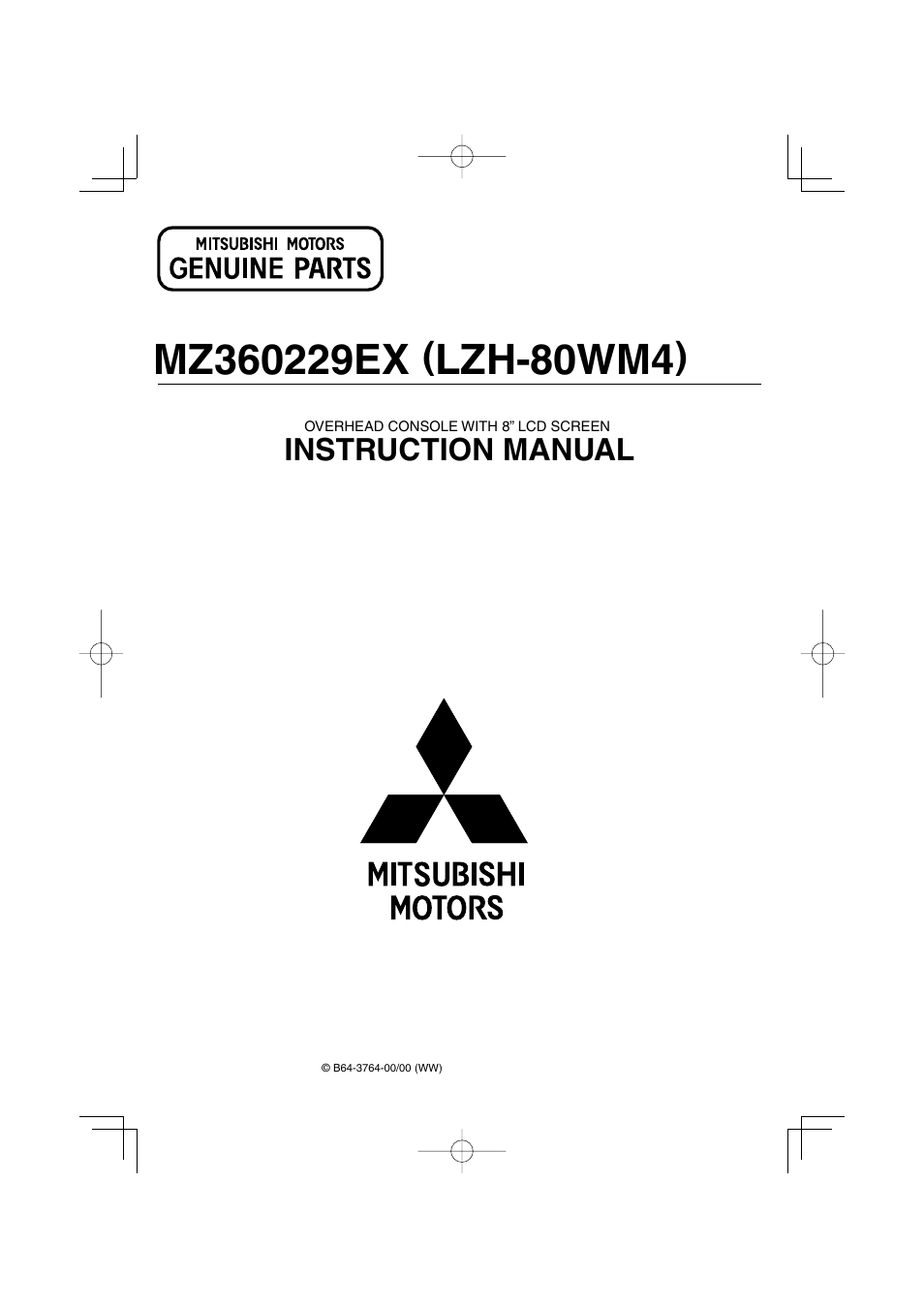 MITSUBISHI MOTORS
GENUINE PARTS

MZ360229EX (LZH-80WM4)

OVERHEAD CONSOLE WITH 8" LCD SCREEN
INSTRUCTION MANUAL

MITSUBISHI
MOTORS

© B64-3764-00/00 (WW)